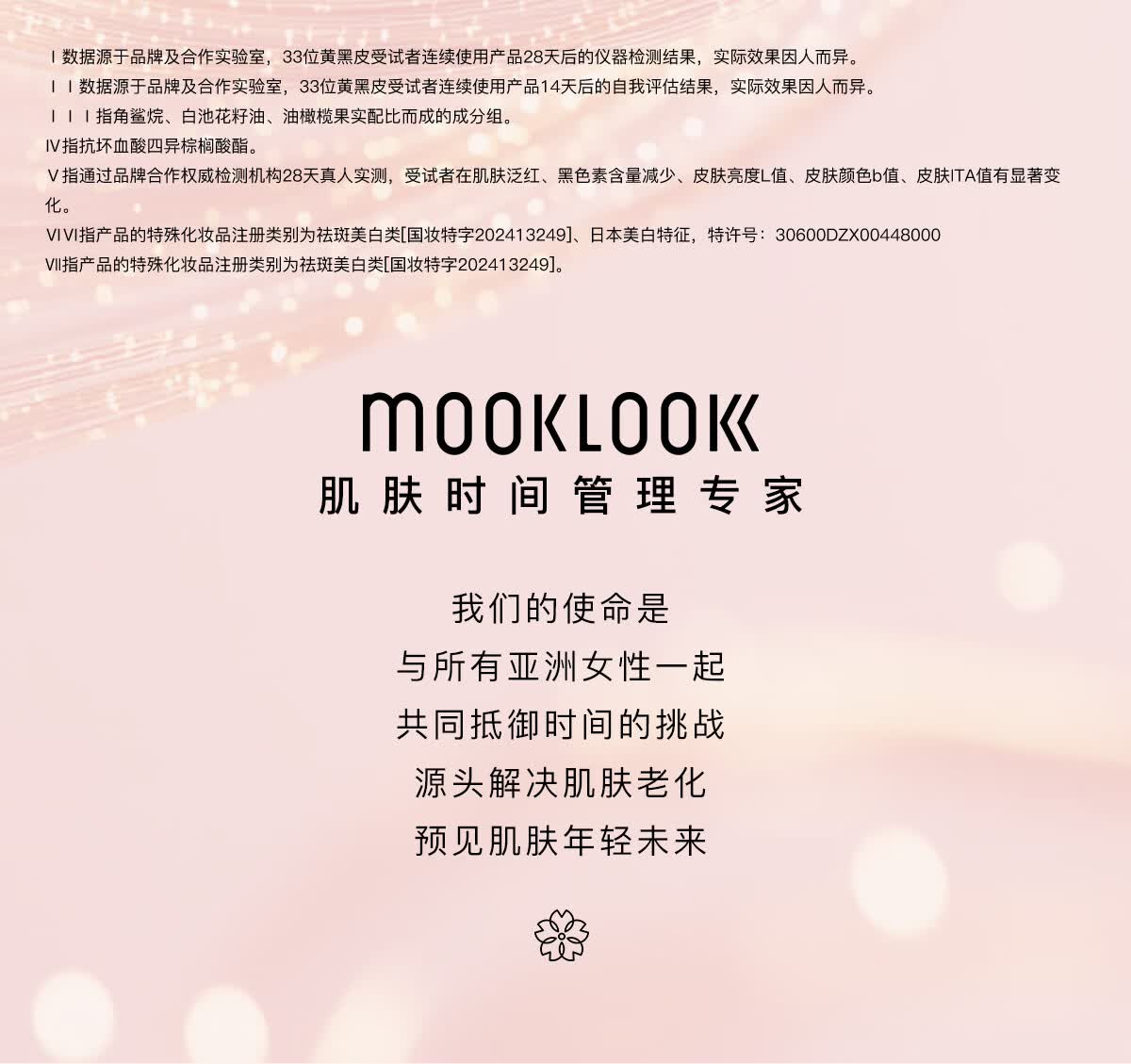 Ⅰ数据源于品牌及合作实验室，33位黄黑皮受试者连续使用产品28天后的仪器检测结果，实际效果因人而异。
ⅠⅠ数据源于品牌及合作实验室，33位黄黑皮受试者连续使用产品14天后的自我评估结果，实际效果因人而异。
ⅠⅠⅠ指角鲨烷、白池花籽油、油橄榄果实配比而成的成分组。
Ⅳ指抗坏血酸四异棕榈酸酯。
Ⅴ指通过品牌合作权威检测机构28天真人实测，受试者在肌肤泛红、黑色素含量减少、皮肤亮度L值、皮肤颜色b值、皮肤ITA值有显著变化。
ⅥⅥ指产品的特殊化妆品注册类别为祛斑美白类[国妆特字202413249]、日本美白特征，特许号：30600DZX00448000
Ⅶ指产品的特殊化妆品注册类别为祛斑美白类[国妆特字202413249]。

MOOKLOOK
肌肤时间管理专家

我们的使命是
与所有亚洲女性一起
共同抵御时间的挑战
源头解决肌肤老化
预见肌肤年轻未来